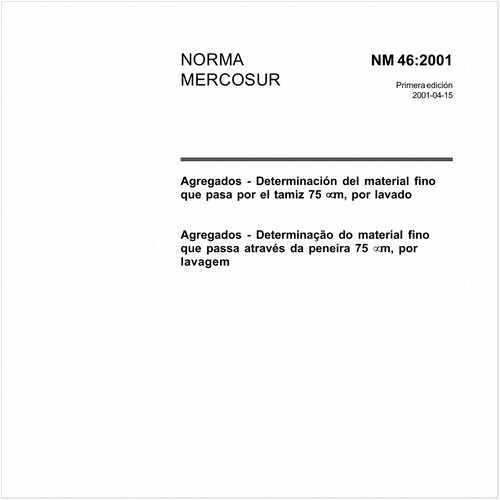 NORMA MERCOSUR

NM 46:2001

Primera edición
2001-04-15

Agregados - Determinación del material fino que pasa por el tamiz 75 ∝m, por lavado

Agregados - Determinação do material fino que passa através da peneira 75 ∝m, por lavagem